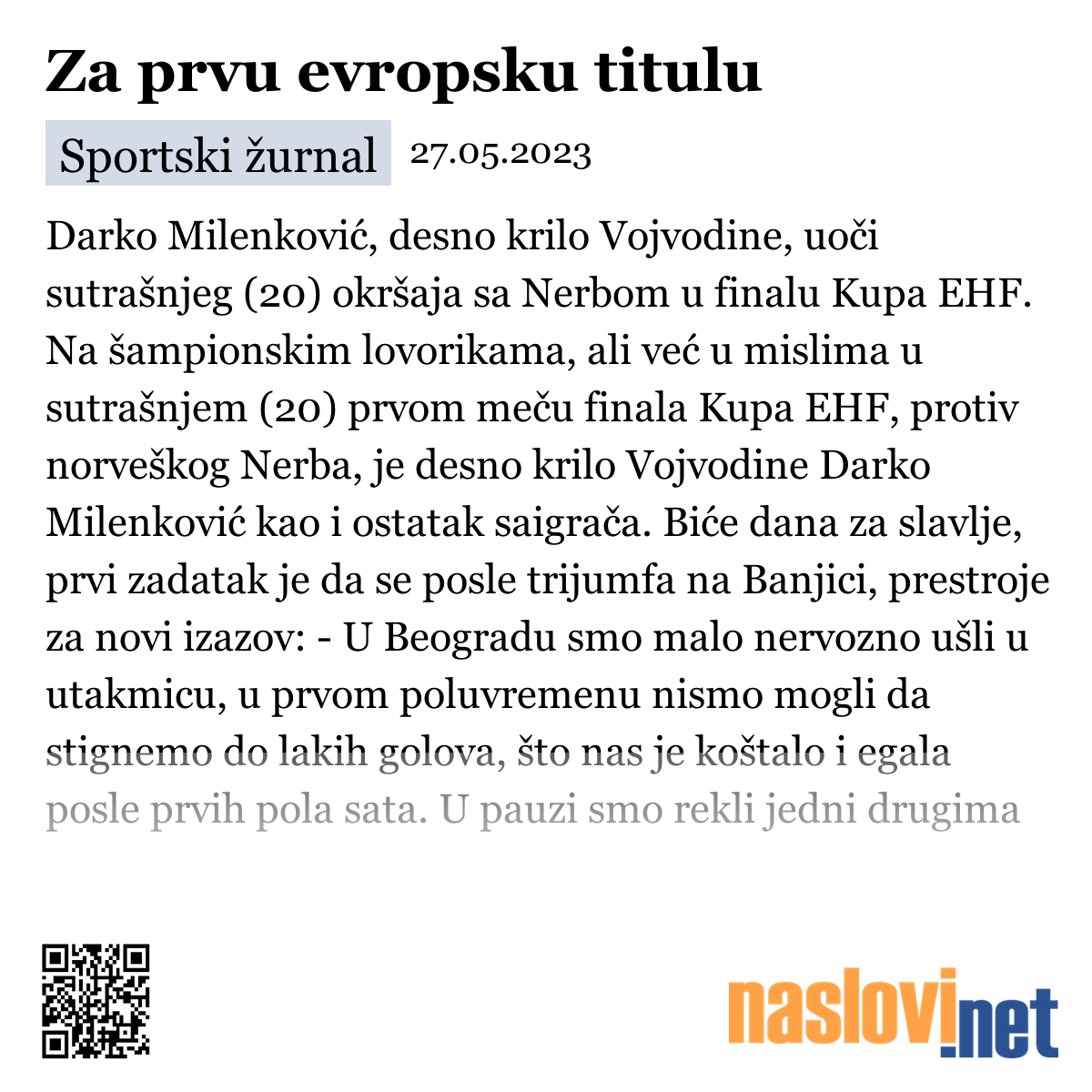 Za prvu evropsku titulu

Sportski žurnal 27.05.2023

Darko Milenković, desno krilo Vojvodine, uoči sutrašnjeg (20) okršaja sa Nerbom u finalu Kupa EHF. Na šampionskim lovorikama, ali već u mislima u sutrašnjem (20) prvom meču finala Kupa EHF, protiv norveškog Nerba, je desno krilo Vojvodine Darko Milenković kao i ostatak saigrača. Biće dana za slavlje, prvi zadatak je da se posle trijumfa na Banjici, prestroje za novi izazov: - U Beogradu smo malo nervozno ušli u utakmicu, u prvom poluvremenu nismo mogli da stignemo do lakih golova, što nas je koštalo i egala posle prvih pola sata. U pauzi smo rekli jedni drugima

naslovi.net